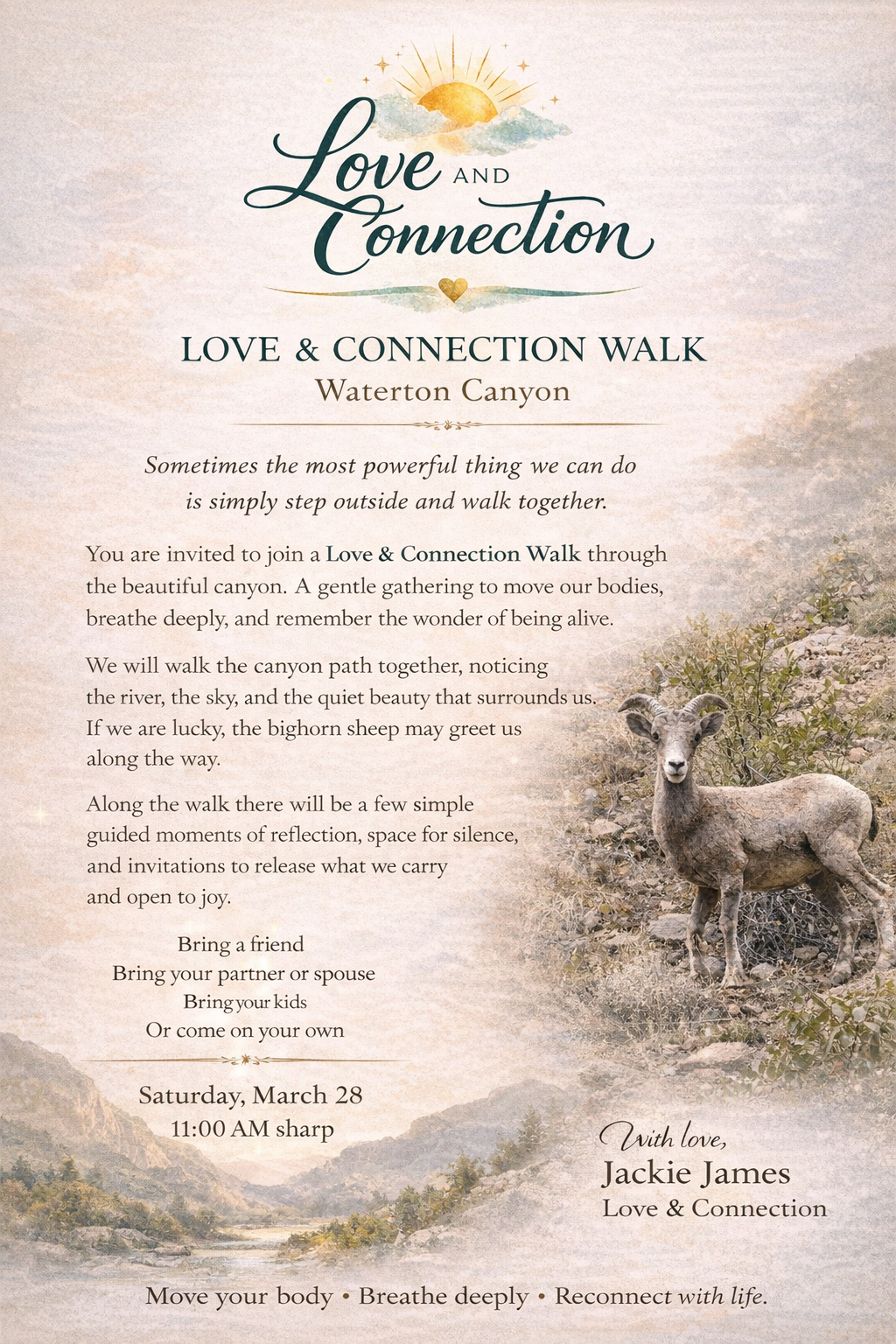 Love AND Connection

LOVE & CONNECTION WALK
Waterton Canyon

Sometimes the most powerful thing we can do is simply step outside and walk together.

You are invited to join a Love & Connection Walk through the beautiful canyon. A gentle gathering to move our bodies, breathe deeply, and remember the wonder of being alive.

We will walk the canyon path together, noticing the river, the sky, and the quiet beauty that surrounds us. If we are lucky, the bighorn sheep may greet us along the way.

Along the walk there will be a few simple guided moments of reflection, space for silence, and invitations to release what we carry and open to joy.

Bring a friend
Bring your partner or spouse
Bring your kids
Or come on your own

Saturday, March 28
11:00 AM sharp

With love,
Jackie James
Love & Connection

Move your body • Breathe deeply • Reconnect with life.